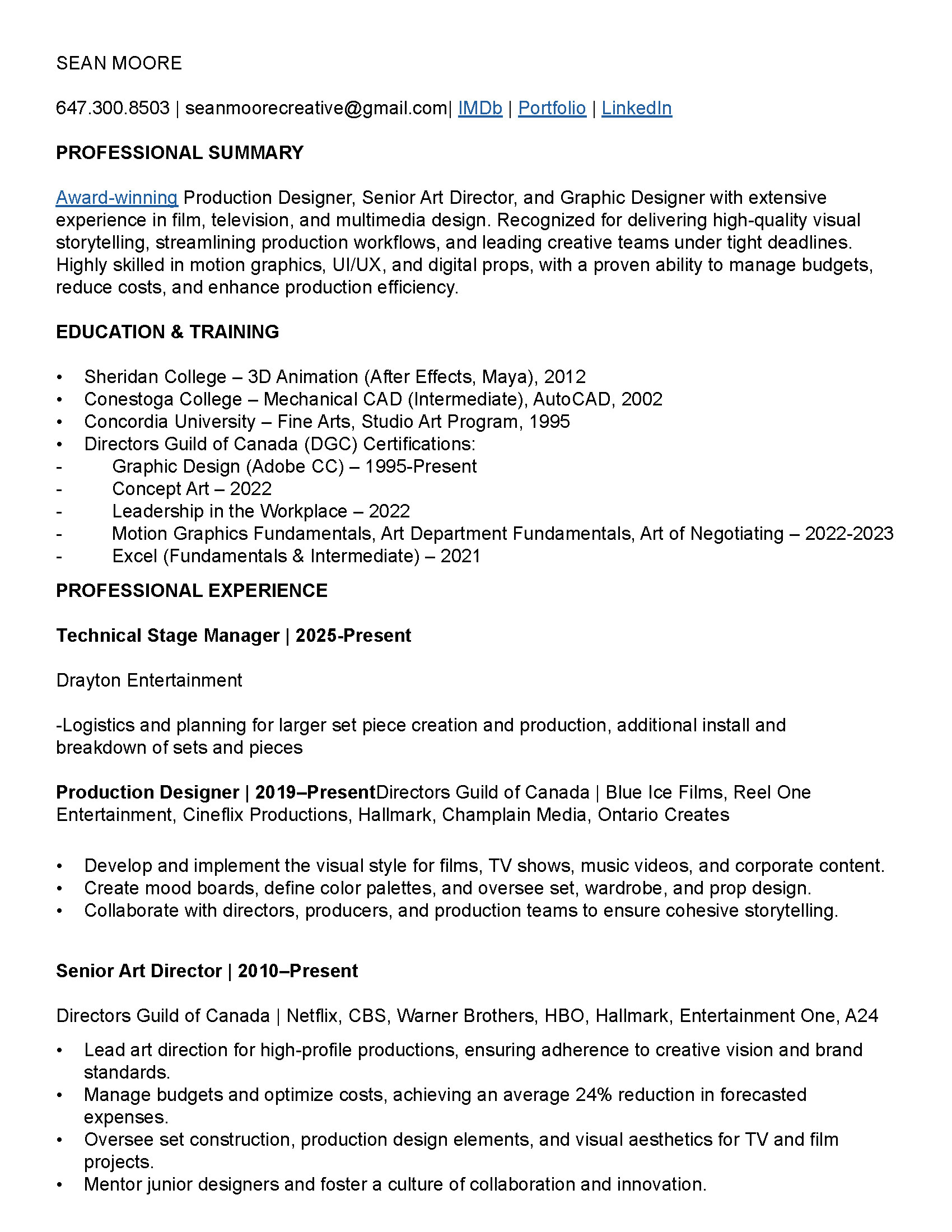 SEAN MOORE

647.300.8503 | seanmoorecreative@gmail.com| IMDb | Portfolio | LinkedIn

PROFESSIONAL SUMMARY

Award-winning Production Designer, Senior Art Director, and Graphic Designer with extensive experience in film, television, and multimedia design. Recognized for delivering high-quality visual storytelling, streamlining production workflows, and leading creative teams under tight deadlines. Highly skilled in motion graphics, UI/UX, and digital props, with a proven ability to manage budgets, reduce costs, and enhance production efficiency.

EDUCATION & TRAINING

• Sheridan College – 3D Animation (After Effects, Maya), 2012
• Conestoga College – Mechanical CAD (Intermediate), AutoCAD, 2002
• Concordia University – Fine Arts, Studio Art Program, 1995
• Directors Guild of Canada (DGC) Certifications:
- Graphic Design (Adobe CC) – 1995-Present
- Concept Art – 2022
- Leadership in the Workplace – 2022
- Motion Graphics Fundamentals, Art Department Fundamentals, Art of Negotiating – 2022-2023
- Excel (Fundamentals & Intermediate) – 2021

PROFESSIONAL EXPERIENCE

Technical Stage Manager | 2025-Present

Drayton Entertainment

-Logistics and planning for larger set piece creation and production, additional install and breakdown of sets and pieces

Production Designer | 2019–PresentDirectors Guild of Canada | Blue Ice Films, Reel One Entertainment, Cineflix Productions, Hallmark, Champlain Media, Ontario Creates

• Develop and implement the visual style for films, TV shows, music videos, and corporate content.
• Create mood boards, define color palettes, and oversee set, wardrobe, and prop design.
• Collaborate with directors, producers, and production teams to ensure cohesive storytelling.

Senior Art Director | 2010–Present

Directors Guild of Canada | Netflix, CBS, Warner Brothers, HBO, Hallmark, Entertainment One, A24

• Lead art direction for high-profile productions, ensuring adherence to creative vision and brand standards.
• Manage budgets and optimize costs, achieving an average 24% reduction in forecasted expenses.
• Oversee set construction, production design elements, and visual aesthetics for TV and film projects.
• Mentor junior designers and foster a culture of collaboration and innovation.